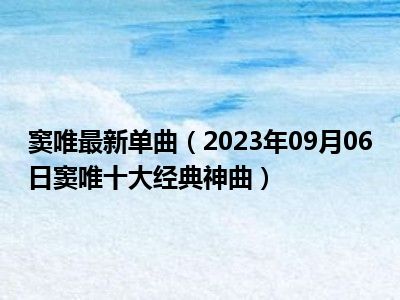 窦唯最新单曲（2023年09月06日窦唯十大经典神曲）